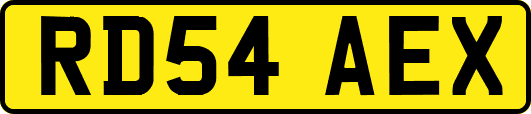 RD54 AEX